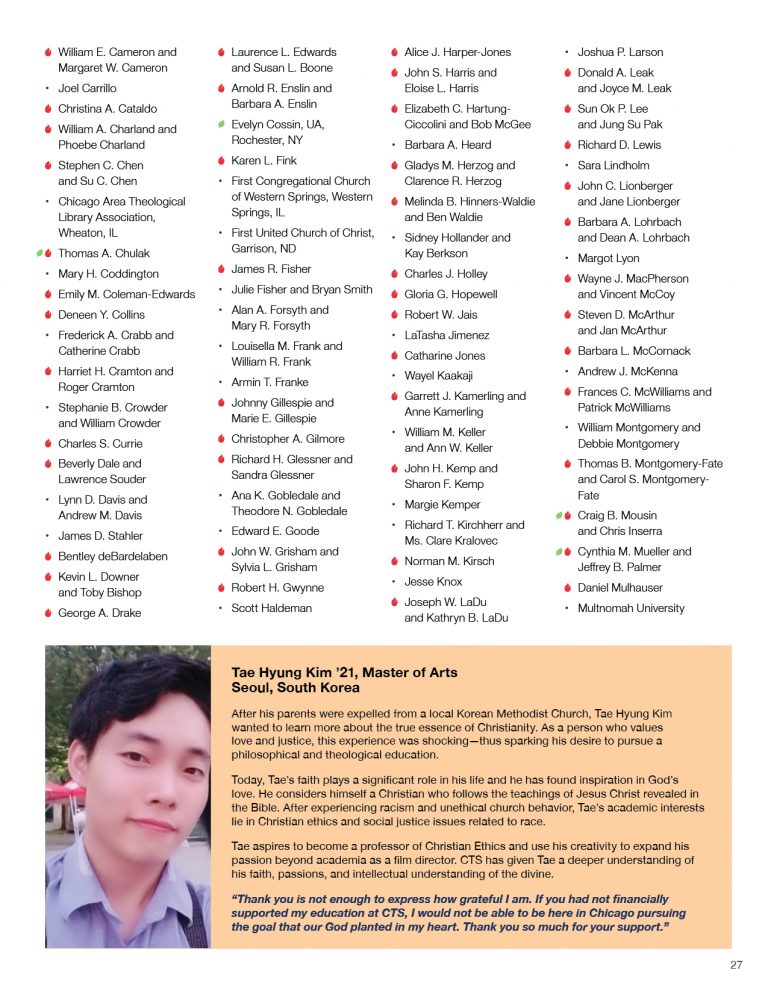 William E. Cameron and Margaret W. Cameron
Joel Carrillo
Christina A. Cataldo
William A. Charland and Phoebe Charland
Stephen C. Chen and Su C. Chen
Chicago Area Theological Library Association, Wheaton, IL
Thomas A. Chulak
Mary H. Coddington
Emily M. Coleman-Edwards
Deneen Y. Collins
Frederick A. Crabb and Catherine Crabb
Harriet H. Cramton and Roger Cramton
Stephanie B. Crowder and William Crowder
Charles S. Currie
Beverly Dale and Lawrence Souder
Lynn D. Davis and Andrew M. Davis
James D. Stahler
Bentley deBardelaben
Kevin L. Downer and Toby Bishop
George A. Drake

Laurence L. Edwards and Susan L. Boone
Arnold R. Enslin and Barbara A. Enslin
Evelyn Cossin, UA, Rochester, NY
Karen L. Fink
First Congregational Church of Western Springs, Western Springs, IL
First United Church of Christ, Garrison, ND
James R. Fisher
Julie Fisher and Bryan Smith
Alan A. Forsyth and Mary R. Forsyth
Louisella M. Frank and William R. Frank
Armin T. Franke
Johnny Gillespie and Marie E. Gillespie
Christopher A. Gilmore
Richard H. Glessner and Sandra Glessner
Ana K. Gobledale and Theodore N. Gobledale
Edward E. Goode
John W. Grisham and Sylvia L. Grisham
Robert H. Gwynne
Scott Haldeman

Alice J. Harper-Jones
John S. Harris and Eloise L. Harris
Elizabeth C. Hartung-Ciccolini and Bob McGee
Barbara A. Heard
Gladys M. Herzog and Clarence R. Herzog
Melinda B. Hinners-Waldie and Ben Waldie
Sidney Hollander and Kay Berkson
Charles J. Holley
Gloria G. Hopewell
Robert W. Jais
LaTasha Jimenez
Catharine Jones
Wayel Kaakaji
Garrett J. Kamerling and Anne Kamerling
William M. Keller and Ann W. Keller
John H. Kemp and Sharon F. Kemp
Margie Kemper
Richard T. Kirchherr and Ms. Clare Kralovec
Norman M. Kirsch
Jesse Knox
Joseph W. LaDu and Kathryn B. LaDu

Joshua P. Larson
Donald A. Leak and Joyce M. Leak
Sun Ok P. Lee and Jung Su Pak
Richard D. Lewis
Sara Lindholm
John C. Lionberger and Jane Lionberger
Barbara A. Lohrbach and Dean A. Lohrbach
Margot Lyon
Wayne J. MacPherson and Vincent McCoy
Steven D. McArthur and Jan McArthur
Barbara L. McCornack
Andrew J. McKenna
Frances C. McWilliams and Patrick McWilliams
William Montgomery and Debbie Montgomery
Thomas B. Montgomery-Fate and Carol S. Montgomery-Fate
Craig B. Mousin and Chris Inserra
Cynthia M. Mueller and Jeffrey B. Palmer
Daniel Mulhauser
Multnomah University

Tae Hyung Kim '21, Master of Arts
Seoul, South Korea

After his parents were expelled from a local Korean Methodist Church, Tae Hyung Kim wanted to learn more about the true essence of Christianity. As a person who values love and justice, this experience was shocking—thus sparking his desire to pursue a philosophical and theological education.

Today, Tae's faith plays a significant role in his life and he has found inspiration in God's love. He considers himself a Christian who follows the teachings of Jesus Christ revealed in the Bible. After experiencing racism and unethical church behavior, Tae's academic interests lie in Christian ethics and social justice issues related to race.

Tae aspires to become a professor of Christian Ethics and use his creativity to expand his passion beyond academia as a film director. CTS has given Tae a deeper understanding of his faith, passions, and intellectual understanding of the divine.

"Thank you is not enough to express how grateful I am. If you had not financially supported my education at CTS, I would not be able to be here in Chicago pursuing the goal that our God planted in my heart. Thank you so much for your support."

27